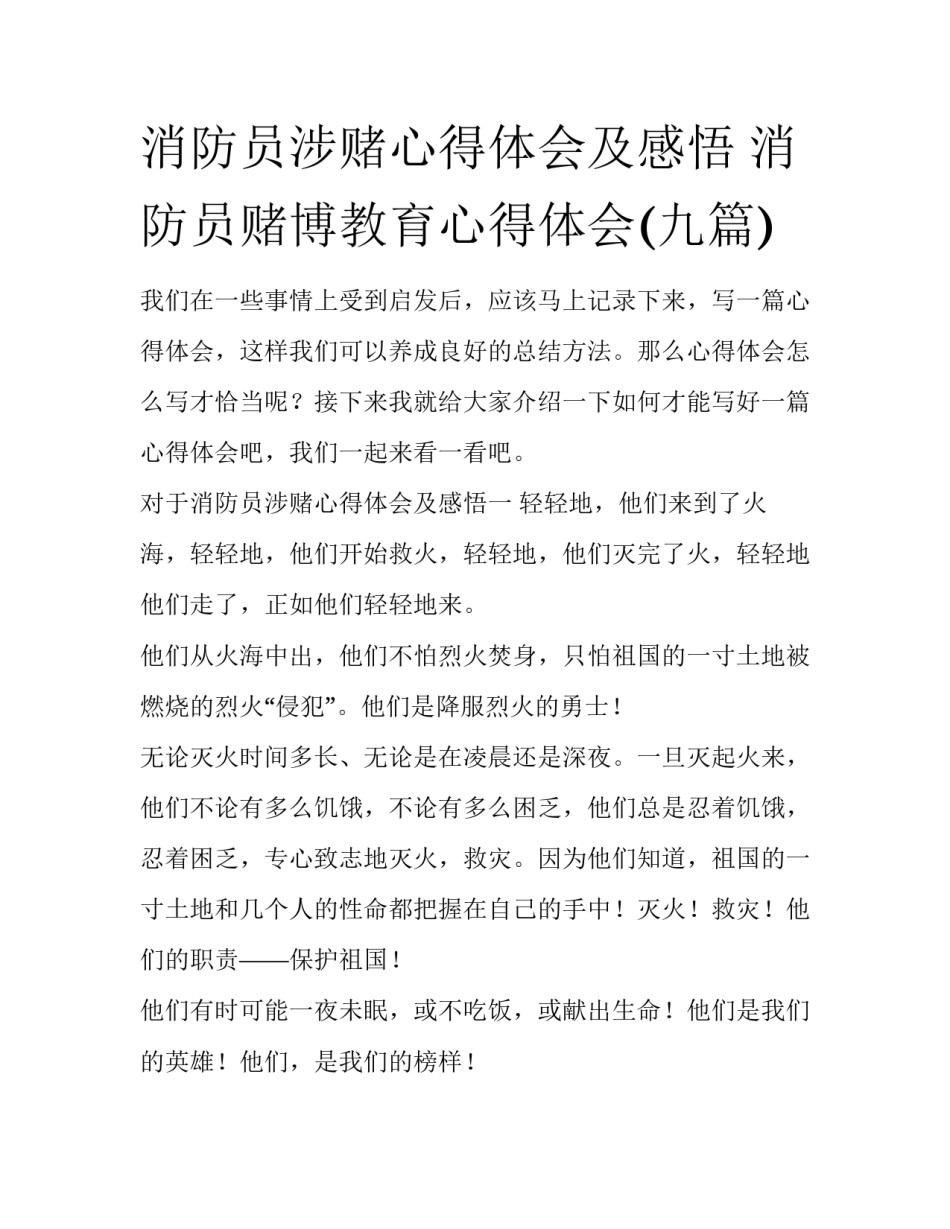 消防员涉赌心得体会及感悟 消防员赌博教育心得体会(九篇)

我们在一些事情上受到启发后，应该马上记录下来，写一篇心得体会，这样我们可以养成良好的总结方法。那么心得体会怎么写才恰当呢？接下来我就给大家介绍一下如何才能写好一篇心得体会吧，我们一起来看一看吧。

对于消防员涉赌心得体会及感悟一 轻轻地，他们来到了火海，轻轻地，他们开始救火，轻轻地，他们灭完了火，轻轻地他们走了，正如他们轻轻地来。

他们从火海中出，他们不怕烈火焚身，只怕祖国的一寸土地被燃烧的烈火“侵犯”。他们是降服烈火的勇士！

无论灭火时间多长、无论是在凌晨还是深夜。一旦灭起火来，他们不论有多么饥饿，不论有多么困乏，他们总是忍着饥饿，忍着困乏，专心致志地灭火，救灾。因为他们知道，祖国的一寸土地和几个人的性命都把握在自己的手中！灭火！救灾！他们的职责——保护祖国！

他们有时可能一夜未眠，或不吃饭，或献出生命！他们是我们的英雄！他们，是我们的榜样！